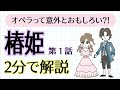 オペラって意外とおもしろい?!

椿姫 第1話

2分で解説